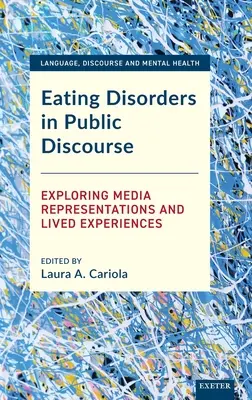 LANGUAGE, DISCOURSE AND MENTAL HEALTH

Eating Disorders in Public Discourse

EXPLORING MEDIA REPRESENTATIONS AND LIVED EXPERIENCES

EDITED BY
Laura A. Cariola

EXETER